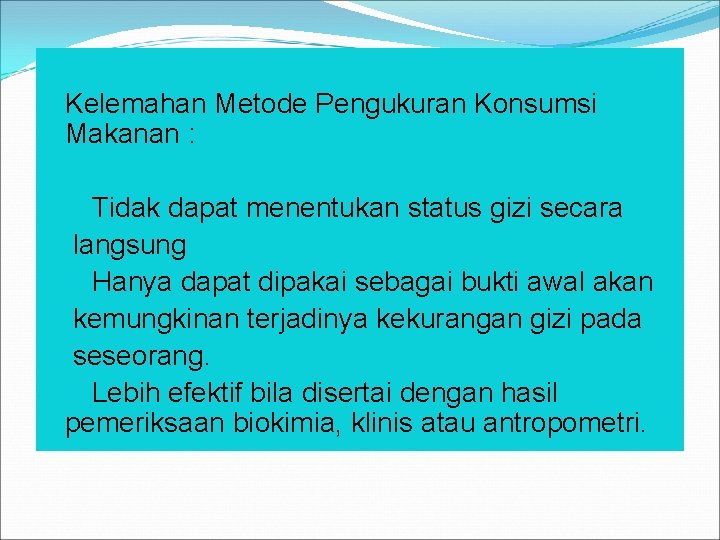 Kelemahan Metode Pengukuran Konsumsi Makanan :

Tidak dapat menentukan status gizi secara langsung

Hanya dapat dipakai sebagai bukti awal akan kemungkinan terjadinya kekurangan gizi pada seseorang.

Lebih efektif bila disertai dengan hasil pemeriksaan biokimia, klinis atau antropometri.